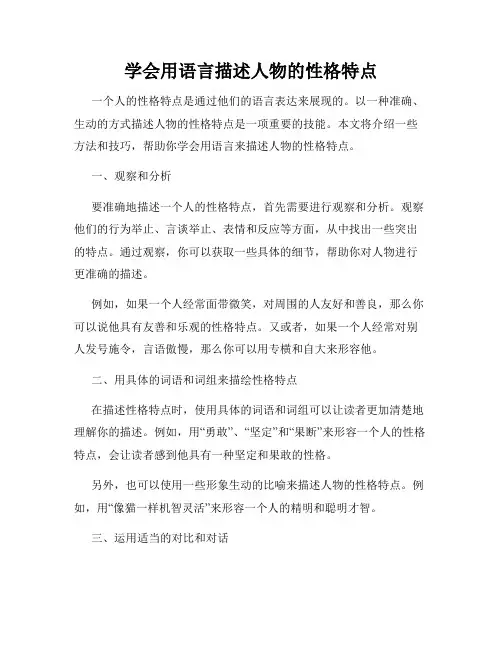 学会用语言描述人物的性格特点

一个人的性格特点是通过他们的语言表达来展现的。以一种准确、生动的方式描述人物的性格特点是一项重要的技能。本文将介绍一些方法和技巧，帮助你学会用语言来描述人物的性格特点。

一、观察和分析

要准确地描述一个人的性格特点，首先需要进行观察和分析。观察他们的行为举止、言谈举止、表情和反应等方面，从中找出一些突出的特点。通过观察，你可以获取一些具体的细节，帮助你对人物进行更准确的描述。

例如，如果一个人经常面带微笑，对周围的人友好和善良，那么你可以说他具有友善和乐观的性格特点。又或者，如果一个人经常对别人发号施令，言语傲慢，那么你可以用专横和自大来形容他。

二、用具体的词语和词组来描绘性格特点

在描述性格特点时，使用具体的词语和词组可以让读者更加清楚地理解你的描述。例如，用“勇敢”、“坚定”和“果断”来形容一个人的性格特点，会让读者感到他具有一种坚定和果敢的性格。

另外，也可以使用一些形象生动的比喻来描述人物的性格特点。例如，用“像猫一样机智灵活”来形容一个人的精明和聪明才智。

三、运用适当的对比和对话